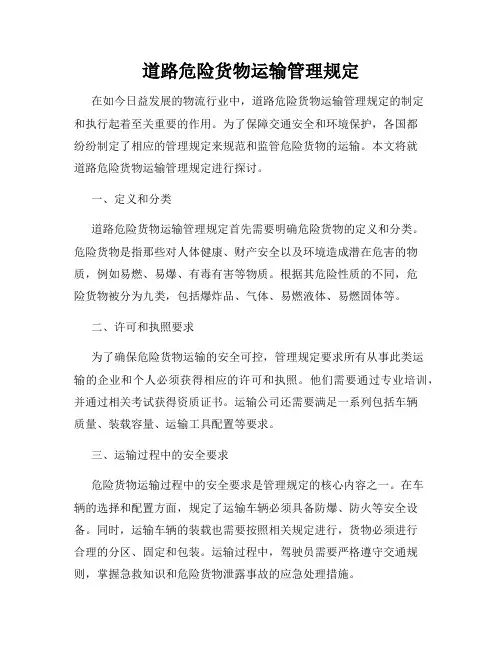 道路危险货物运输管理规定

在如今日益发展的物流行业中，道路危险货物运输管理规定的制定和执行起着至关重要的作用。为了保障交通安全和环境保护，各国都纷纷制定了相应的管理规定来规范和监管危险货物的运输。本文将就道路危险货物运输管理规定进行探讨。

一、定义和分类

道路危险货物运输管理规定首先需要明确危险货物的定义和分类。危险货物是指那些对人体健康、财产安全以及环境造成潜在危害的物质，例如易燃、易爆、有毒有害等物质。根据其危险性质的不同，危险货物被分为九类，包括爆炸品、气体、易燃液体、易燃固体等。

二、许可和执照要求

为了确保危险货物运输的安全可控，管理规定要求所有从事此类运输的企业和个人必须获得相应的许可和执照。他们需要通过专业培训，并通过相关考试获得资质证书。运输公司还需要满足一系列包括车辆质量、装载容量、运输工具配置等要求。

三、运输过程中的安全要求

危险货物运输过程中的安全要求是管理规定的核心内容之一。在车辆的选择和配置方面，规定了运输车辆必须具备防爆、防火等安全设备。同时，运输车辆的装载也需要按照相关规定进行，货物必须进行合理的分区、固定和包装。运输过程中，驾驶员需要严格遵守交通规则，掌握急救知识和危险货物泄露事故的应急处理措施。